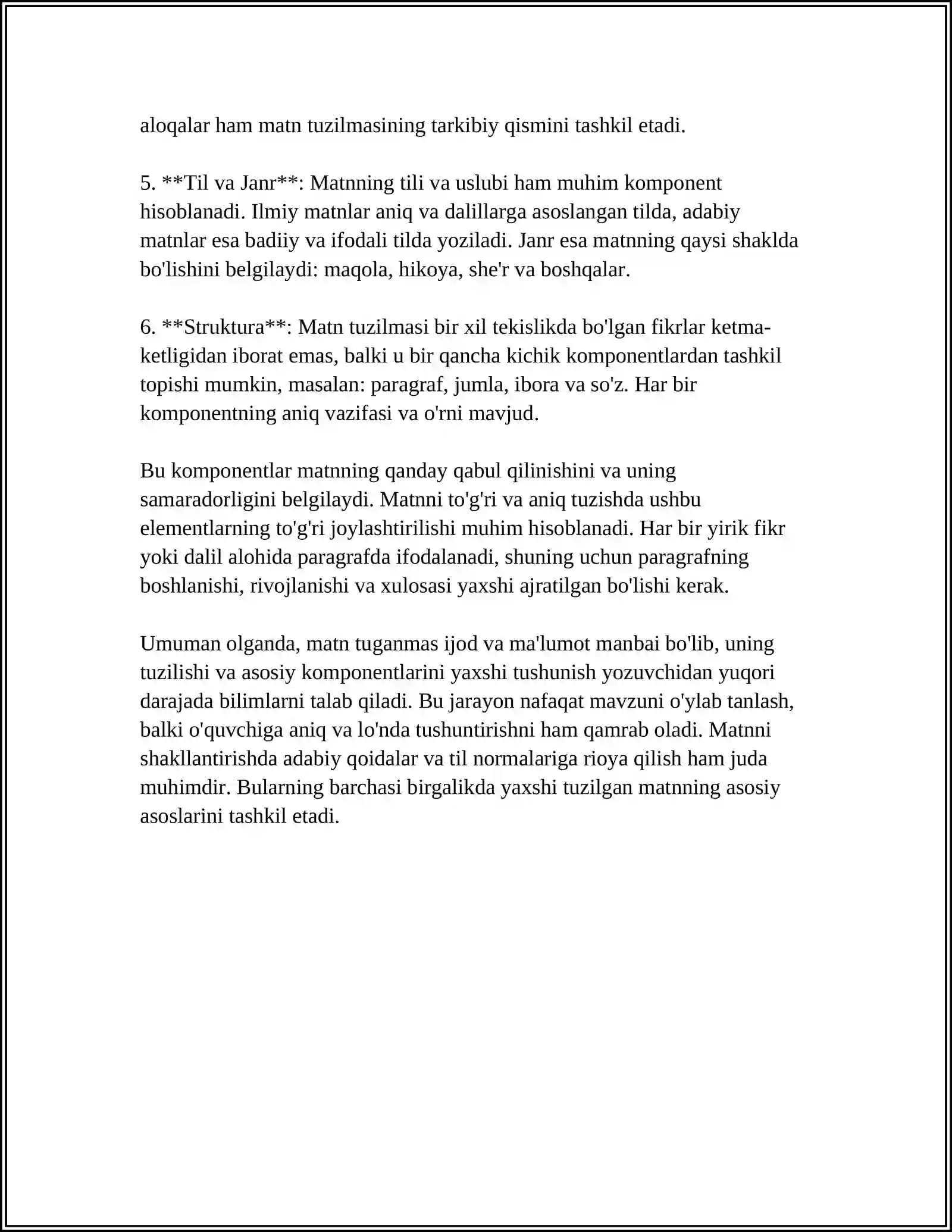 aloqalar ham matn tuzilmasining tarkibiy qismini tashkil etadi.

5. **Til va Janr**: Matnning tili va uslubi ham muhim komponent hisoblanadi. Ilmiy matnlar aniq va dalillarga asoslangan tilda, adabiy matnlar esa badiiy va ifodali tilda yoziladi. Janr esa matnning qaysi shaklda bo'lishini belgilaydi: maqola, hikoya, she'r va boshqalar.

6. **Struktura**: Matn tuzilmasi bir xil tekislikda bo'lgan fikrlar ketma-ketligidan iborat emas, balki u bir qancha kichik komponentlardan tashkil topishi mumkin, masalan: paragraf, jumla, ibora va so'z. Har bir komponentning aniq vazifasi va o'rni mavjud.

Bu komponentlar matnning qanday qabul qilinishini va uning samaradorligini belgilaydi. Matnni to'g'ri va aniq tuzishda ushbu elementlarning to'g'ri joylashtirilishi muhim hisoblanadi. Har bir yirik fikr yoki dalil alohida paragrafda ifodalanadi, shuning uchun paragrafning boshlanishi, rivojlanishi va xulosasi yaxshi ajratilgan bo'lishi kerak.

Umuman olganda, matn tuganmas ijod va ma'lumot manbai bo'lib, uning tuzilishi va asosiy komponentlarini yaxshi tushunish yozuvchidan yuqori darajada bilimlarni talab qiladi. Bu jarayon nafaqat mavzuni o'ylab tanlash, balki o'quvchiga aniq va lo'nda tushuntirishni ham qamrab oladi. Matnni shakllantirishda adabiy qoidalar va til normalariga rioya qilish ham juda muhimdir. Bularning barchasi birgalikda yaxshi tuzilgan matnning asosiy asoslarini tashkil etadi.